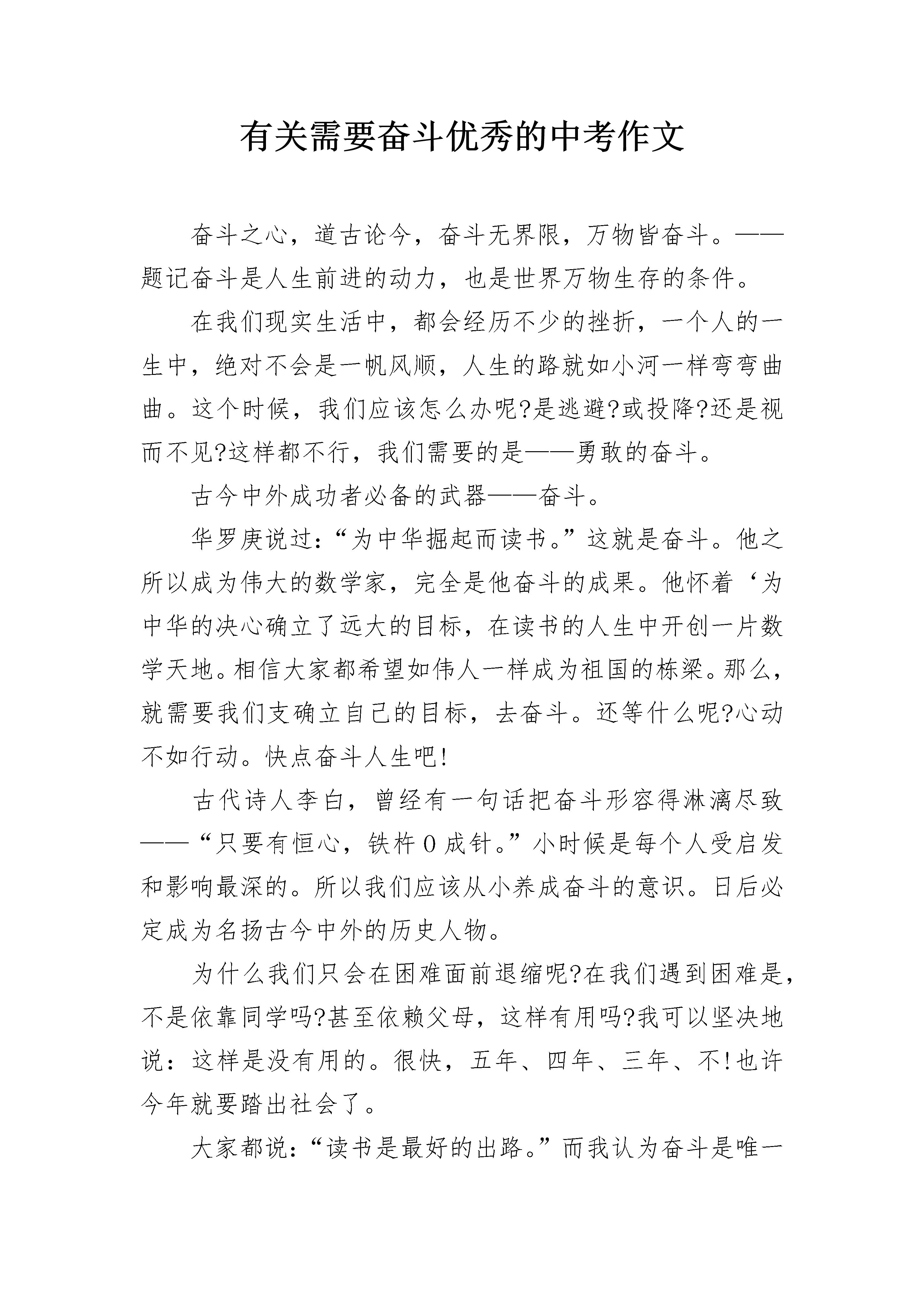 有关需要奋斗优秀的中考作文

奋斗之心，道古论今，奋斗无界限，万物皆奋斗。——题记奋斗是人生前进的动力，也是世界万物生存的条件。

在我们现实生活中，都会经历不少的挫折，一个人的一生中，绝对不会是一帆风顺，人生的路就如小河一样弯弯曲曲。这个时候，我们应该怎么办呢?是逃避?或投降?还是视而不见?这样都不行，我们需要的是——勇敢的奋斗。

古今中外成功者必备的武器——奋斗。

华罗庚说过:“为中华掘起而读书。”这就是奋斗。他之所以成为伟大的数学家，完全是他奋斗的成果。他怀着‘为中华的决心确立了远大的目标，在读书的人生中开创一片数学天地。相信大家都希望如伟人一样成为祖国的栋梁。那么，就需要我们支确立自己的目标，去奋斗。还等什么呢?心动不如行动。快点奋斗人生吧!

古代诗人李白，曾经有一句话把奋斗形容得淋漓尽致——“只要有恒心，铁杵0成针。”小时候是每个人受启发和影响最深的。所以我们应该从小养成奋斗的意识。日后必定成为名扬古今中外的历史人物。

为什么我们只会在困难面前退缩呢?在我们遇到困难是，不是依靠同学吗?甚至依赖父母，这样有用吗?我可以坚决地说：这样是没有用的。很快，五年、四年、三年、不!也许今年就要踏出社会了。

大家都说:“读书是最好的出路。”而我认为奋斗是唯一